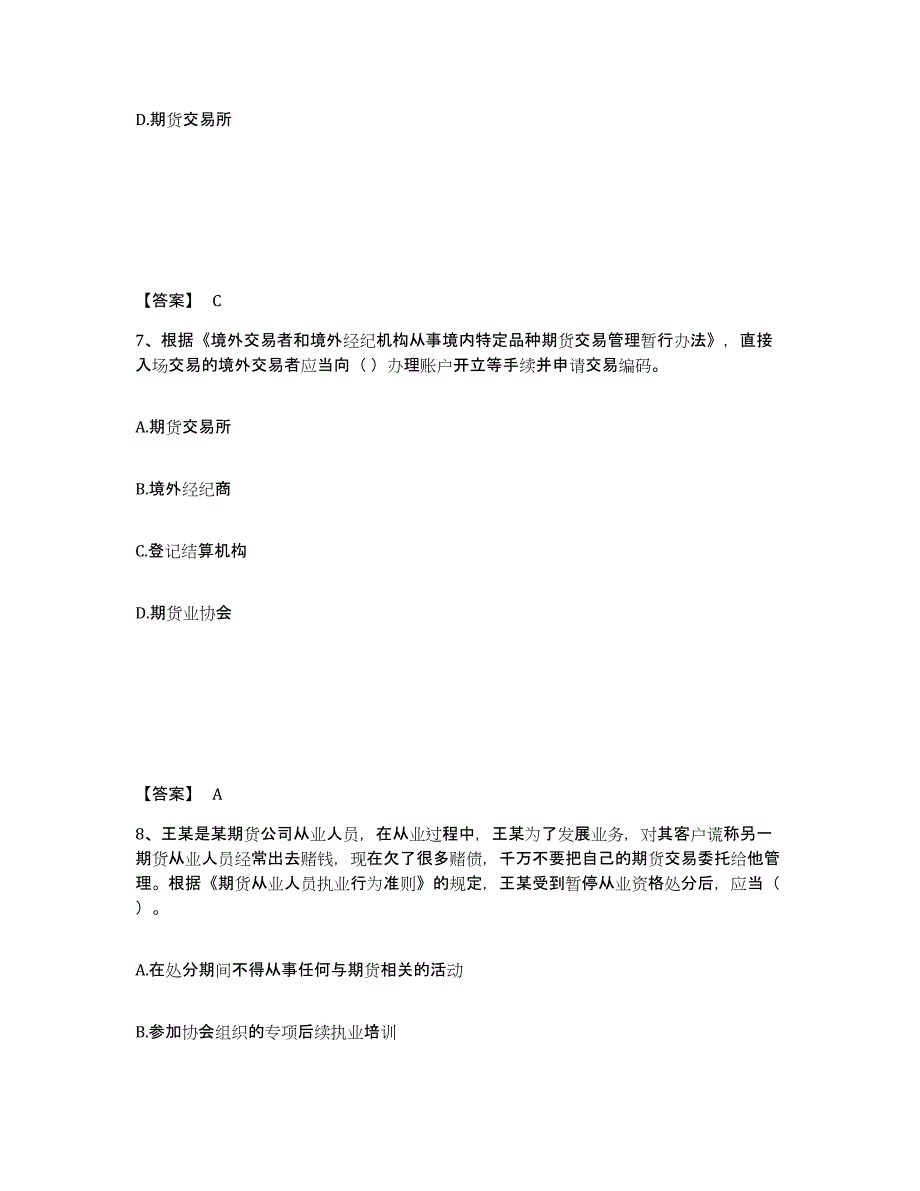 D.期货交易所

【答案】 C

7、根据《境外交易者和境外经纪机构从事境内特定品种期货交易管理暂行办法》，直接入场交易的境外交易者应当向（ ）办理账户开立等手续并申请交易编码。

A.期货交易所

B.境外经纪商

C.登记结算机构

D.期货业协会

【答案】 A

8、王某是某期货公司从业人员，在从业过程中，王某为了发展业务，对其客户谎称另一期货从业人员经常出去赌钱，现在欠了很多赌债，千万不要把自己的期货交易委托给他管理。根据《期货从业人员执业行为准则》的规定，王某受到暂停从业资格处分后，应当（ ）。

A.在处分期间不得从事任何与期货相关的活动

B.参加协会组织的专项后续执业培训